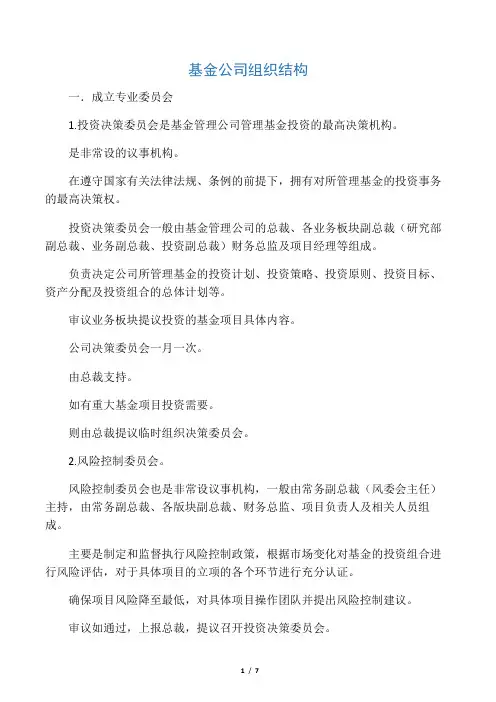 基金公司组织结构

一．成立专业委员会

1.投资决策委员会是基金管理公司管理基金投资的最高决策机构。

是非常设的议事机构。

在遵守国家有关法律法规、条例的前提下，拥有对所管理基金的投资事务的最高决策权。

投资决策委员会一般由基金管理公司的总裁、各业务板块副总裁（研究部副总裁、业务副总裁、投资副总裁）财务总监及项目经理等组成。

负责决定公司所管理基金的投资计划、投资策略、投资原则、投资目标、资产分配及投资组合的总体计划等。

审议业务板块提议投资的基金项目具体内容。

公司决策委员会一月一次。

由总裁支持。

如有重大基金项目投资需要。

则由总裁提议临时组织决策委员会。

2.风险控制委员会。

风险控制委员会也是非常设议事机构，一般由常务副总裁（风委会主任）主持，由常务副总裁、各版块副总裁、财务总监、项目负责人及相关人员组成。

主要是制定和监督执行风险控制政策，根据市场变化对基金的投资组合进行风险评估，对于具体项目的立项的各个环节进行充分认证。

确保项目风险降至最低，对具体项目操作团队并提出风险控制建议。

审议如通过，上报总裁，提议召开投资决策委员会。

1 / 7